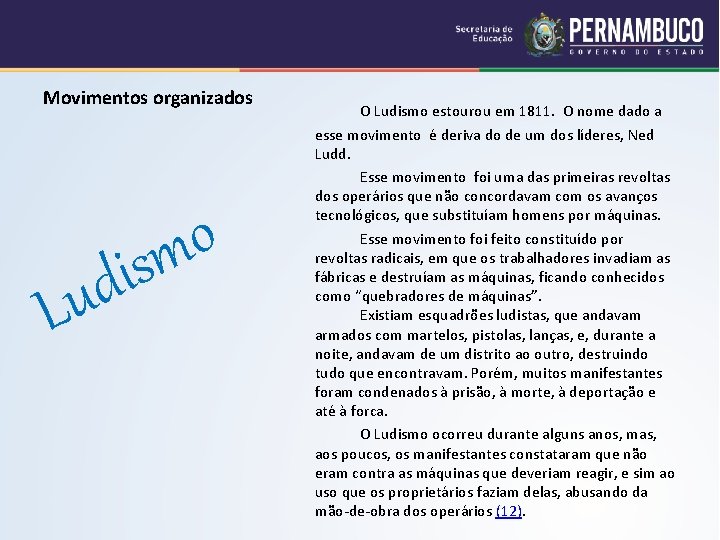 Secretaria de Educação

PERNAMBUCO
GOVERNO DO ESTADO

Movimentos organizados

Ludismo

O Ludismo estourou em 1811. O nome dado a esse movimento é deriva do de um dos líderes, Ned Ludd.

Esse movimento foi uma das primeiras revoltas dos operários que não concordavam com os avanços tecnológicos, que substituíam homens por máquinas.

Esse movimento foi feito constituído por revoltas radicais, em que os trabalhadores invadiam as fábricas e destruíam as máquinas, ficando conhecidos como "quebradores de máquinas".

Existiam esquadrões ludistas, que andavam armados com martelos, pistolas, lanças, e, durante a noite, andavam de um distrito ao outro, destruindo tudo que encontravam. Porém, muitos manifestantes foram condenados à prisão, à morte, à deportação e até à forca.

O Ludismo ocorreu durante alguns anos, mas, aos poucos, os manifestantes constataram que não eram contra as máquinas que deveriam reagir, e sim ao uso que os proprietários faziam delas, abusando da mão-de-obra dos operários (12).